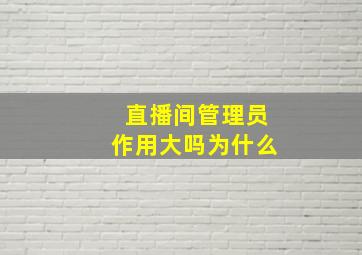 直播间管理员
作用大吗为什么